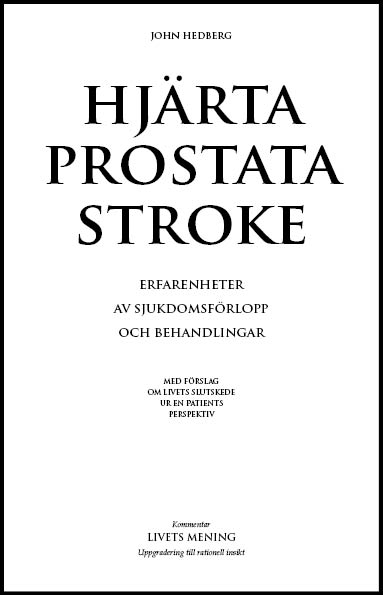 JOHN HEDBERG

HJÄRTA PROSTATA STROKE

ERFARENHETER AV SJUKDOMSFÖRLOPP OCH BEHANDLINGAR

MED FÖRSLAG OM LIVETS SLUTSKEDE UR EN PATIENTS PERSPEKTIV

Kommentar
LIVETS MENING
Uppgradering till rationell insikt